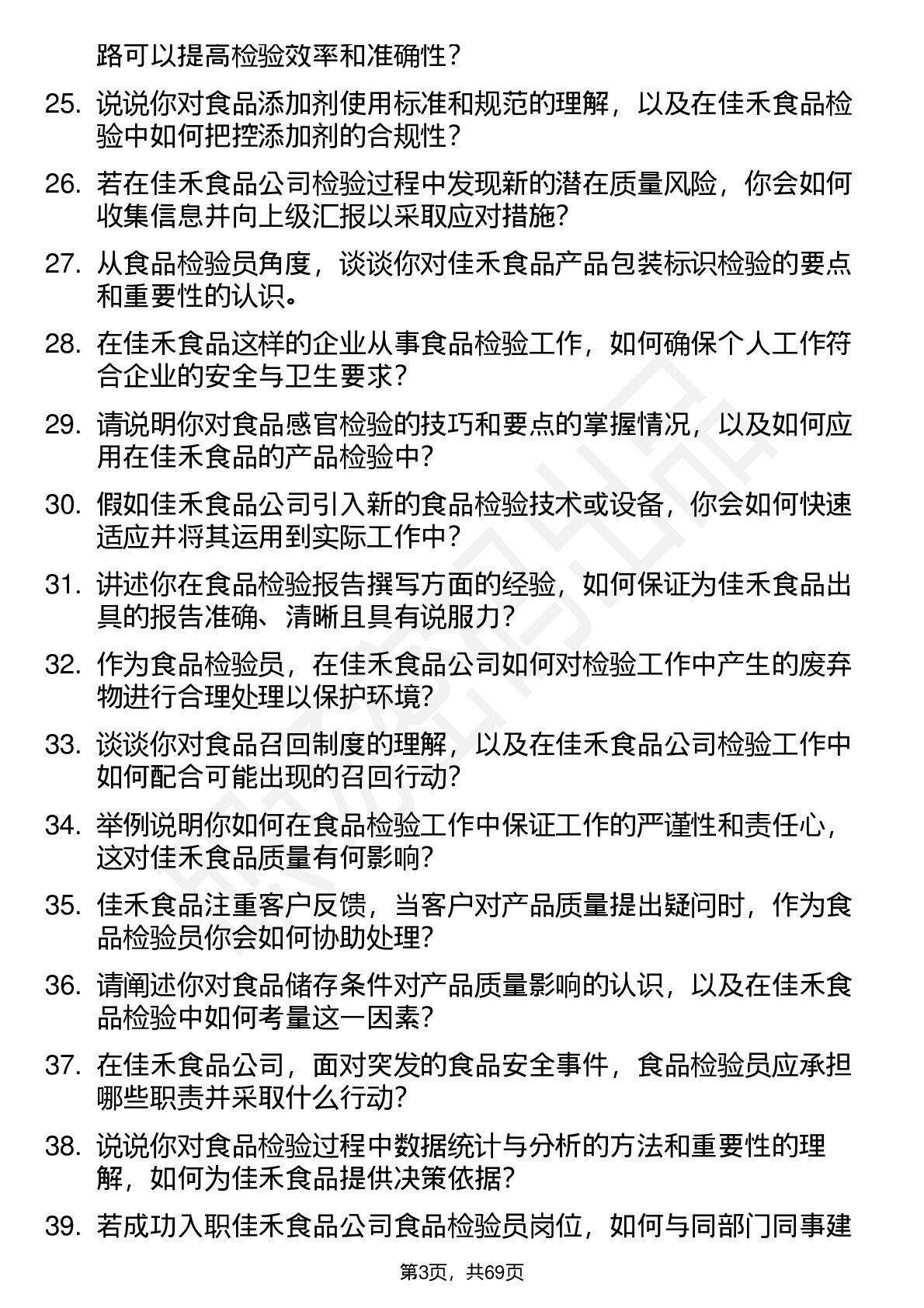 路可以提高检验效率和准确性？

25. 说说你对食品添加剂使用标准和规范的理解，以及在佳禾食品检验中如何把控添加剂的合规性？

26. 若在佳禾食品公司检验过程中发现新的潜在质量风险，你会如何收集信息并向上级汇报以采取应对措施？

27. 从食品检验员角度，谈谈你对佳禾食品产品包装标识检验的要点和重要性的认识。

28. 在佳禾食品这样的企业从事食品检验工作，如何确保个人工作符合企业的安全与卫生要求？

29. 请说明你对食品感官检验的技巧和要点的掌握情况，以及如何应用在佳禾食品的产品检验中？

30. 假如佳禾食品公司引入新的食品检验技术或设备，你会如何快速适应并将其运用到实际工作中？

31. 讲述你在食品检验报告撰写方面的经验，如何保证为佳禾食品出具的报告准确、清晰且具有说服力？

32. 作为食品检验员，在佳禾食品公司如何对检验工作中产生的废弃物进行合理处理以保护环境？

33. 谈谈你对食品召回制度的理解，以及在佳禾食品公司检验工作中如何配合可能出现的召回行动？

34. 举例说明你如何在食品检验工作中保证工作的严谨性和责任心，这对佳禾食品质量有何影响？

35. 佳禾食品注重客户反馈，当客户对产品质量提出疑问时，作为食品检验员你会如何协助处理？

36. 请阐述你对食品储存条件对产品质量影响的认识，以及在佳禾食品检验中如何考量这一因素？

37. 在佳禾食品公司，面对突发的食品安全事件，食品检验员应承担哪些职责并采取什么行动？

38. 说说你对食品检验过程中数据统计与分析的方法和重要性的理解，如何为佳禾食品提供决策依据？

39. 若成功入职佳禾食品公司食品检验员岗位，如何与同部门同事建

第3页，共69页